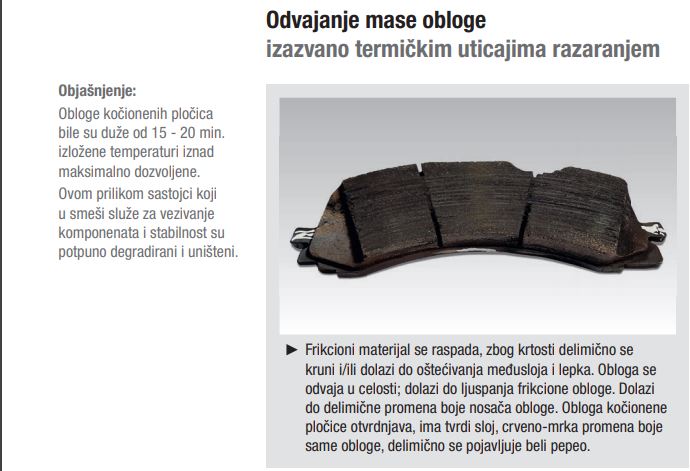 Odvajanje mase obloge
izazvano termičkim uticajima razaranjem

Objašnjenje:

Obloge kočionenih pločica bile su duže od 15 - 20 min. izložene temperaturi iznad maksimalno dozvoljene.

Ovom prilikom sastojci koji u smeši služe za vezivanje komponenata i stabilnost su potpuno degradirani i uništeni.

► Frikcioni materijal se raspada, zbog krtosti delimično se kruni i/ili dolazi do oštećivanja međusloja i lepka. Obloga se odvaja u celosti; dolazi do ljuspanja frikcione obloge. Dolazi do delimične promena boje nosača obloge. Obloga kočionene pločice otvrdnjava, ima tvrdi sloj, crveno-mrka promena boje same obloge, delimično se pojavljuje beli pepeo.